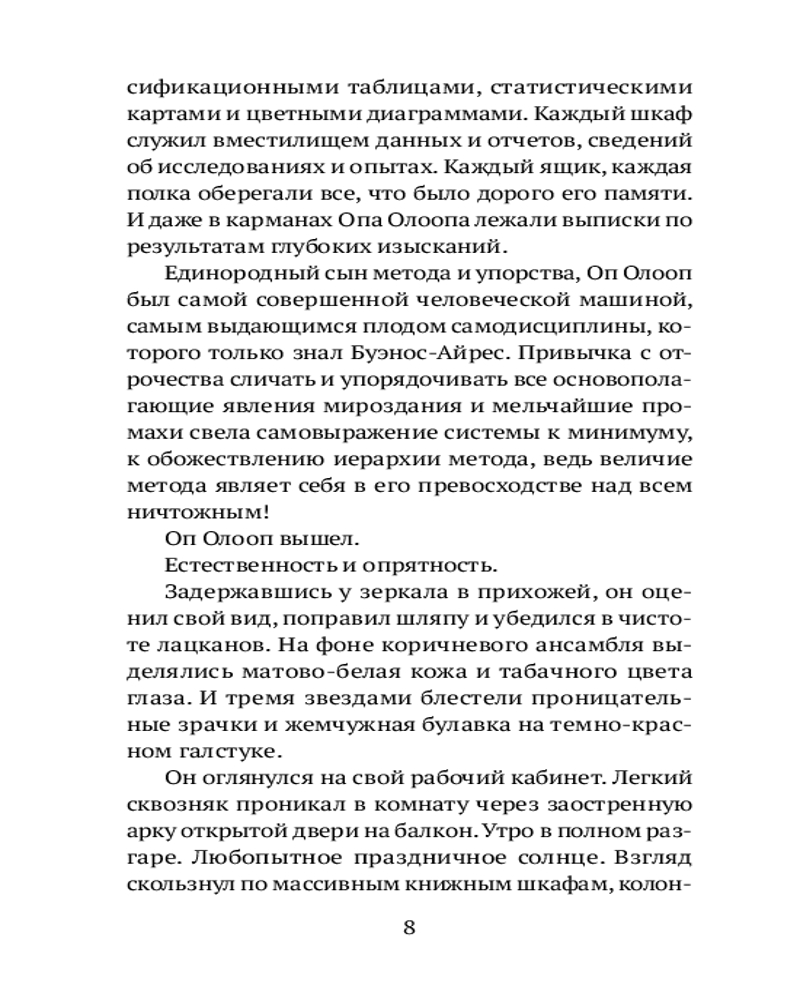 сификационными таблицами, статистическими картами и цветными диаграммами. Каждый шкаф служил вместилищем данных и отчетов, сведений об исследованиях и опытах. Каждый ящик, каждая полка оберегали все, что было дорого его памяти. И даже в карманах Опа Олоопа лежали выписки по результатам глубоких изысканий.

Единородный сын метода и упорства, Оп Олооп был самой совершенной человеческой машиной, самым выдающимся плодом самодисциплины, которого только знал Буэнос-Айрес. Привычка с отрочества сличать и упорядочивать все основополагающие явления мироздания и мельчайшие промахи свела самовыражение системы к минимуму, к обожествлению иерархии метода, ведь величие метода являет себя в его превосходстве над всем ничтожным!

Оп Олооп вышел.

Естественность и опрятность.

Задержавшись у зеркала в прихожей, он оценил свой вид, поправил шляпу и убедился в чистоте лацканов. На фоне коричневого ансамбля выделялись матово-белая кожа и табачного цвета глаза. И тремя звездами блестели проницательные зрачки и жемчужная булавка на темно-красном галстуке.

Он оглянулся на свой рабочий кабинет. Легкий сквозняк проникал в комнату через заостренную арку открытой двери на балкон. Утро в полном разгаре. Любопытное праздничное солнце. Взгляд скользнул по массивным книжным шкафам, колон-

8